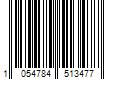 1 054784 513477